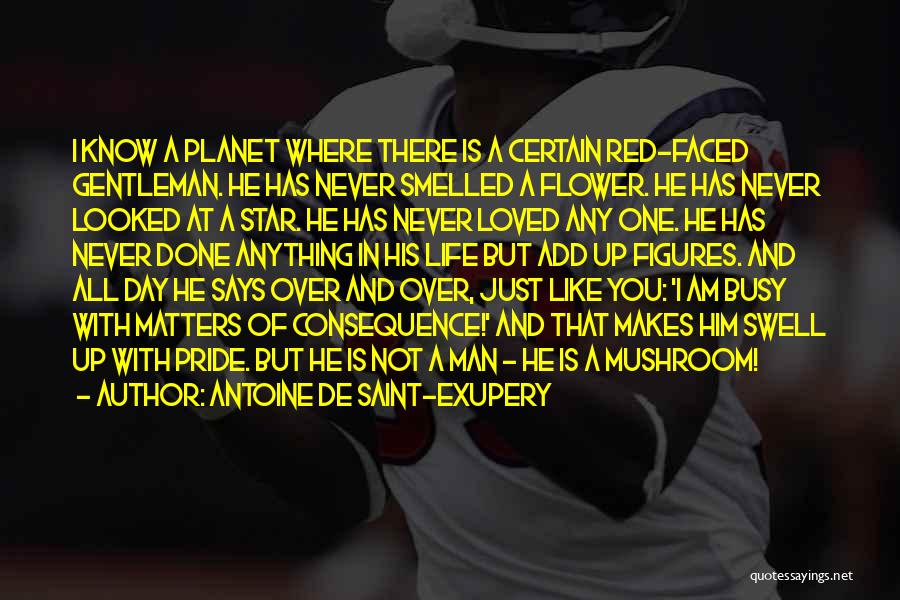 I KNOW A PLANET WHERE THERE IS A CERTAIN RED-FACED GENTLEMAN. HE HAS NEVER SMELLED A FLOWER. HE HAS NEVER LOOKED AT A STAR. HE HAS NEVER LOVED ANY ONE. HE HAS NEVER DONE ANYTHING IN HIS LIFE BUT ADD UP FIGURES. AND ALL DAY HE SAYS OVER AND OVER, JUST LIKE YOU: 'I AM BUSY WITH MATTERS OF CONSEQUENCE!' AND THAT MAKES HIM SWELL UP WITH PRIDE. BUT HE IS NOT A MAN - HE IS A MUSHROOM!
- AUTHOR: ANTOINE DE SAINT-EXUPERY

quotessayings.net